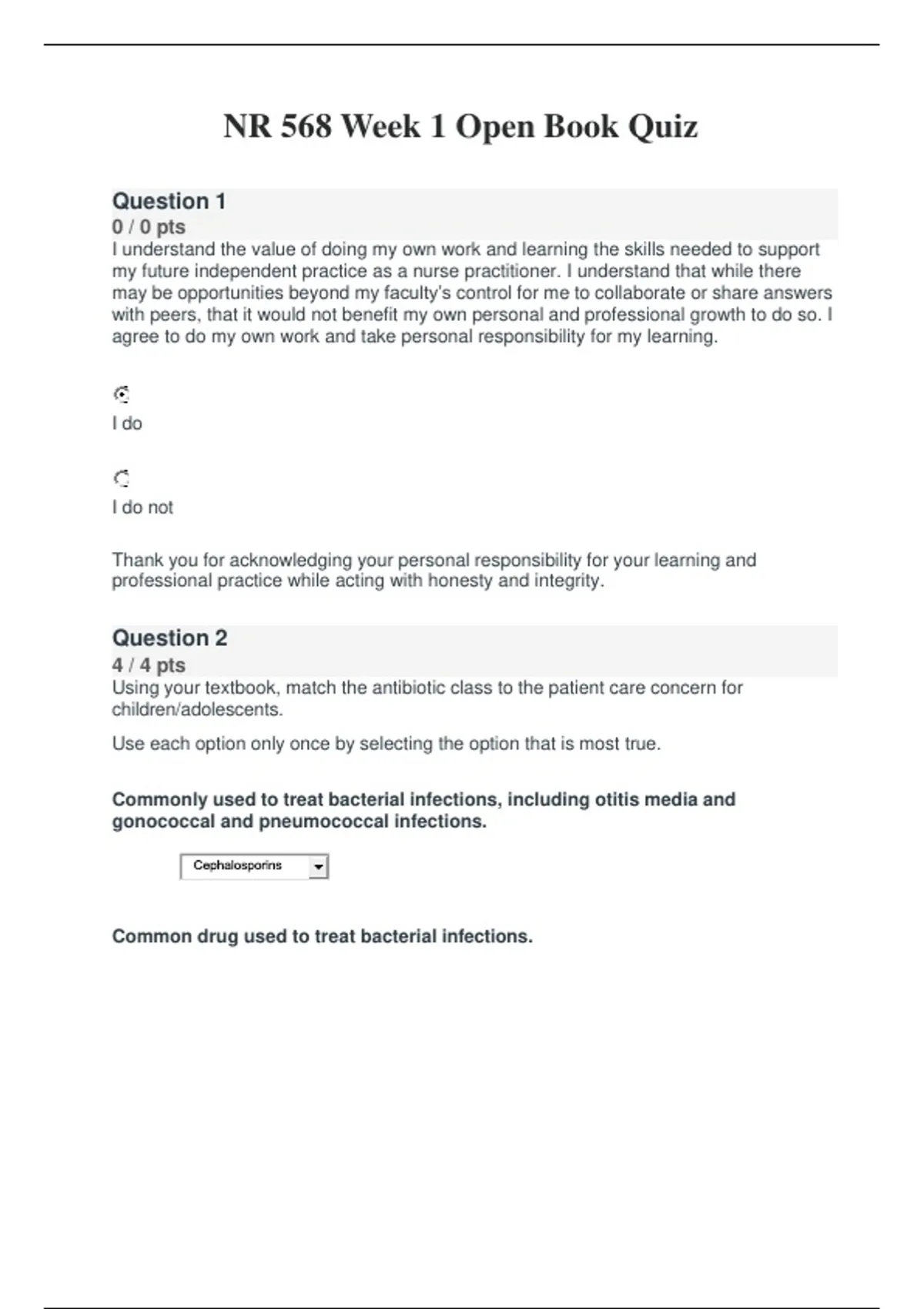 NR 568 Week 1 Open Book Quiz

Question 1
0 / 0 pts
I understand the value of doing my own work and learning the skills needed to support my future independent practice as a nurse practitioner. I understand that while there may be opportunities beyond my faculty's control for me to collaborate or share answers with peers, that it would not benefit my own personal and professional growth to do so. I agree to do my own work and take personal responsibility for my learning.

I do

I do not

Thank you for acknowledging your personal responsibility for your learning and professional practice while acting with honesty and integrity.

Question 2
4 / 4 pts
Using your textbook, match the antibiotic class to the patient care concern for children/adolescents.

Use each option only once by selecting the option that is most true.

Commonly used to treat bacterial infections, including otitis media and gonococcal and pneumococcal infections.

Cephalosporins

Common drug used to treat bacterial infections.